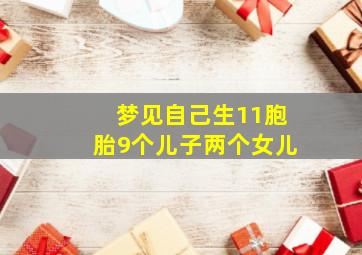 梦见自己生11胞胎9个儿子两个女儿